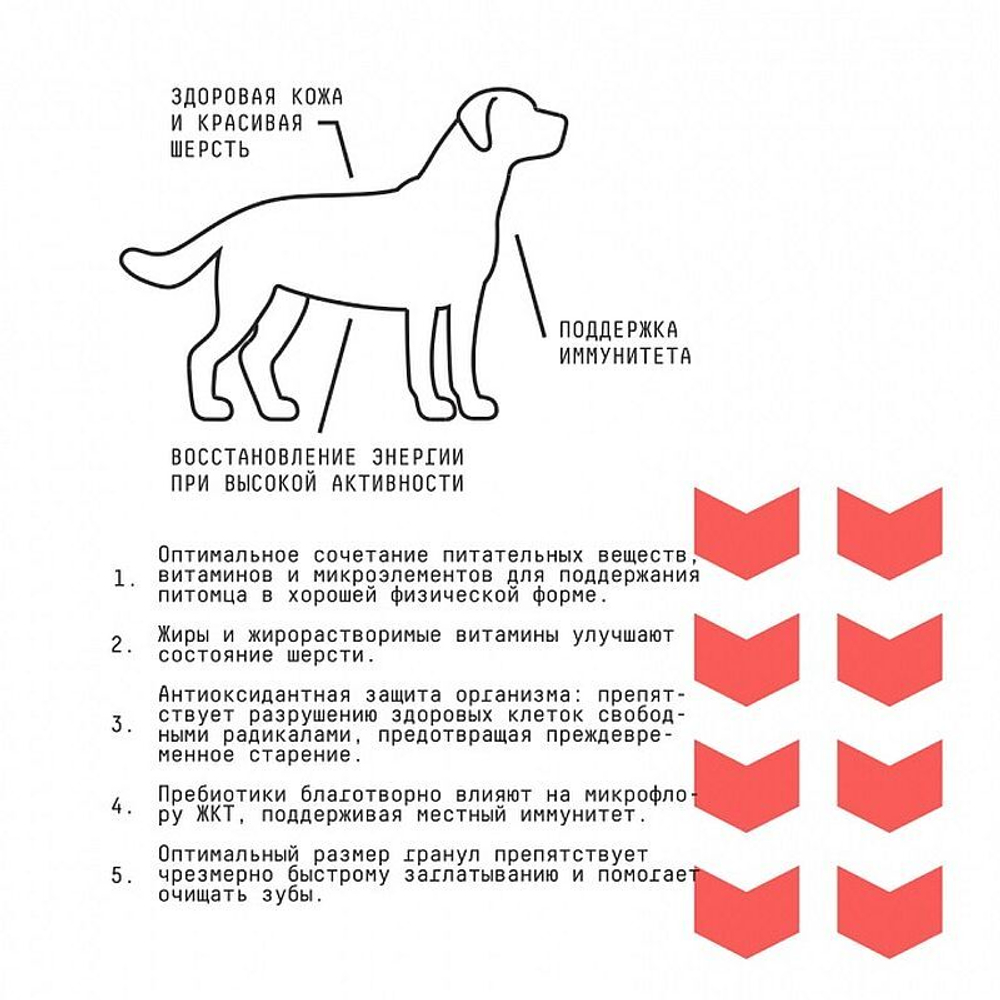 ЗДОРОВАЯ КОЖА И КРАСИВАЯ ШЕРСТЬ

ПОДДЕРЖКА ИММУНИТЕТА

ВОССТАНОВЛЕНИЕ ЭНЕРГИИ ПРИ ВЫСОКОЙ АКТИВНОСТИ

1. Оптимальное сочетание питательных веществ, витаминов и микроэлементов для поддержания питомца в хорошей физической форме.

2. Жиры и жирорастворимые витамины улучшают состояние шерсти.

3. Антиоксидантная защита организма: препятствует разрушению здоровых клеток свободными радикалами, предотвращая преждевременное старение.

4. Пребиотики благотворно влияют на микрофлору ЖКТ, поддерживая местный иммунитет.

5. Оптимальный размер гранул препятствует чрезмерно быстрому заглатыванию и помогает очищать зубы.